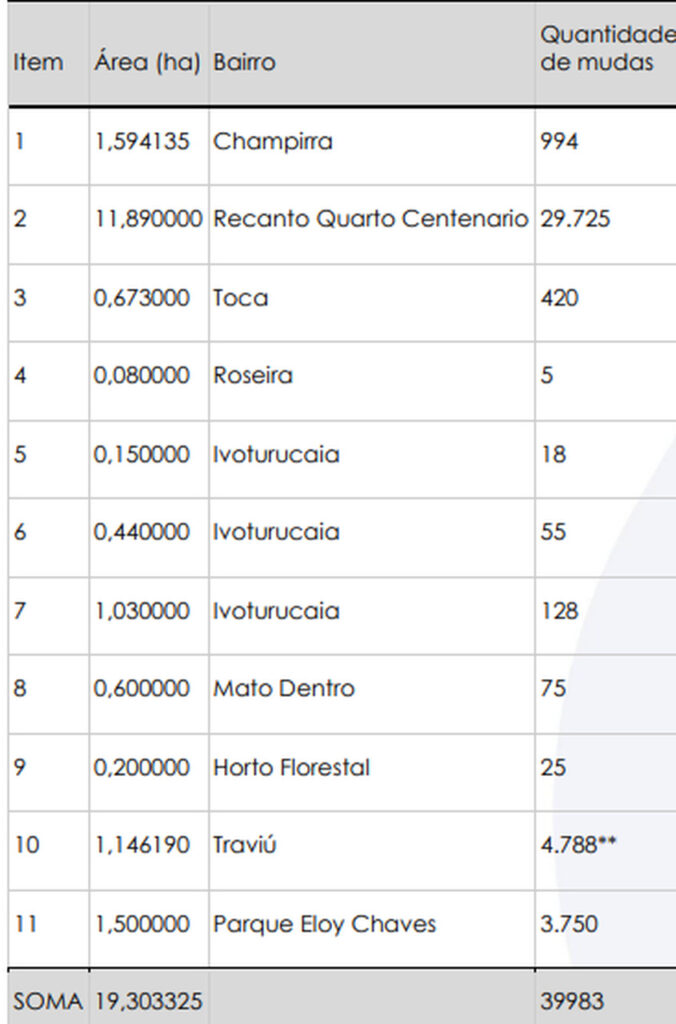 | Item | Área (ha) | Bairro | Quantidade de mudas |
|---|---|---|---|
| 1 | 1,594135 | Champirra | 994 |
| 2 | 11,890000 | Recanto Quarto Centenario | 29.725 |
| 3 | 0,673000 | Toca | 420 |
| 4 | 0,080000 | Roseira | 5 |
| 5 | 0,150000 | Ivoturucaia | 18 |
| 6 | 0,440000 | Ivoturucaia | 55 |
| 7 | 1,030000 | Ivoturucaia | 128 |
| 8 | 0,600000 | Mato Dentro | 75 |
| 9 | 0,200000 | Horto Florestal | 25 |
| 10 | 1,146190 | Traviú | 4.788** |
| 11 | 1,500000 | Parque Eloy Chaves | 3.750 |
| SOMA | 19,303325 | | 39983 |